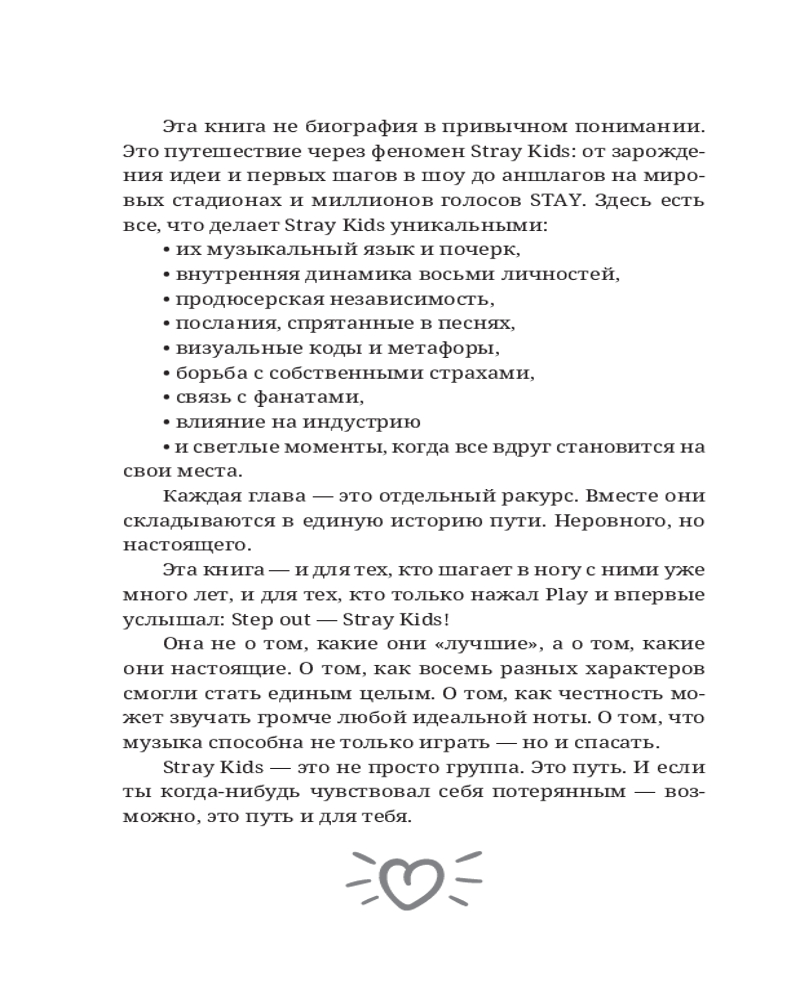 Эта книга не биография в привычном понимании. Это путешествие через феномен Stray Kids: от зарождения идеи и первых шагов в шоу до аншлагов на мировых стадионах и миллионов голосов STAY. Здесь есть все, что делает Stray Kids уникальными:

• их музыкальный язык и почерк,
• внутренняя динамика восьми личностей,
• продюсерская независимость,
• послания, спрятанные в песнях,
• визуальные коды и метафоры,
• борьба с собственными страхами,
• связь с фанатами,
• влияние на индустрию
• и светлые моменты, когда все вдруг становится на свои места.

Каждая глава — это отдельный ракурс. Вместе они складываются в единую историю пути. Неровного, но настоящего.

Эта книга — и для тех, кто шагает в ногу с ними уже много лет, и для тех, кто только нажал Play и впервые услышал: Step out — Stray Kids!

Она не о том, какие они «лучшие», а о том, какие они настоящие. О том, как восемь разных характеров смогли стать единым целым. О том, как честность может звучать громче любой идеальной ноты. О том, что музыка способна не только играть — но и спасать.

Stray Kids — это не просто группа. Это путь. И если ты когда-нибудь чувствовал себя потерянным — возможно, это путь и для тебя.